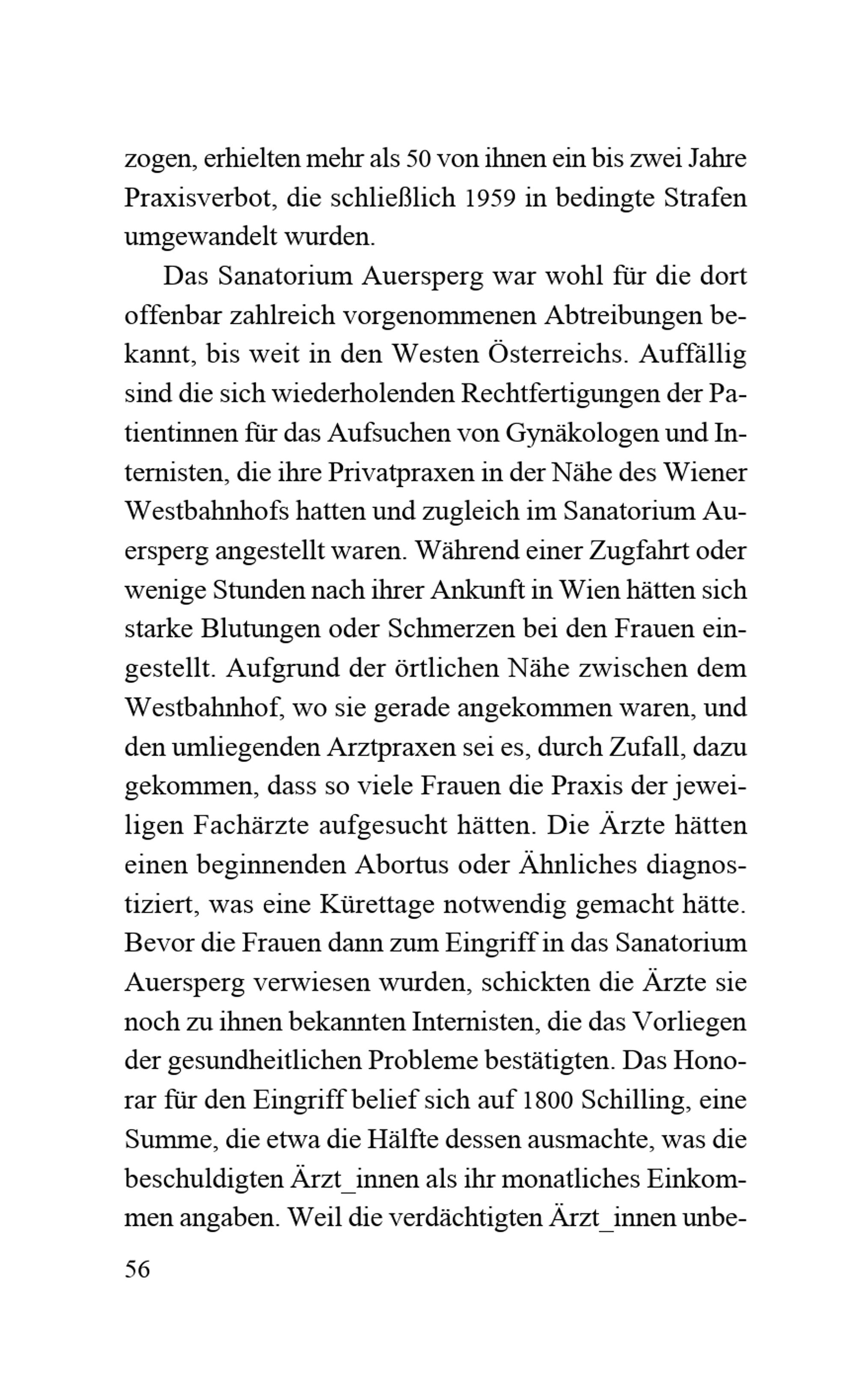 zogen, erhielten mehr als 50 von ihnen ein bis zwei Jahre Praxisverbot, die schließlich 1959 in bedingte Strafen umgewandelt wurden.

Das Sanatorium Auersperg war wohl für die dort offenbar zahlreich vorgenommenen Abtreibungen bekannt, bis weit in den Westen Österreichs. Auffällig sind die sich wiederholenden Rechtfertigungen der Patientinnen für das Aufsuchen von Gynäkologen und Internisten, die ihre Privatpraxen in der Nähe des Wiener Westbahnhofs hatten und zugleich im Sanatorium Auersperg angestellt waren. Während einer Zugfahrt oder wenige Stunden nach ihrer Ankunft in Wien hätten sich starke Blutungen oder Schmerzen bei den Frauen eingestellt. Aufgrund der örtlichen Nähe zwischen dem Westbahnhof, wo sie gerade angekommen waren, und den umliegenden Arztpraxen sei es, durch Zufall, dazu gekommen, dass so viele Frauen die Praxis der jeweiligen Fachärzte aufgesucht hätten. Die Ärzte hätten einen beginnenden Abortus oder Ähnliches diagnostiziert, was eine Kürettage notwendig gemacht hätte. Bevor die Frauen dann zum Eingriff in das Sanatorium Auersperg verwiesen wurden, schickten die Ärzte sie noch zu ihnen bekannten Internisten, die das Vorliegen der gesundheitlichen Probleme bestätigten. Das Honorar für den Eingriff belief sich auf 1800 Schilling, eine Summe, die etwa die Hälfte dessen ausmachte, was die beschuldigten Ärzt_innen als ihr monatliches Einkommen angaben. Weil die verdächtigten Ärzt_innen unbe-

56